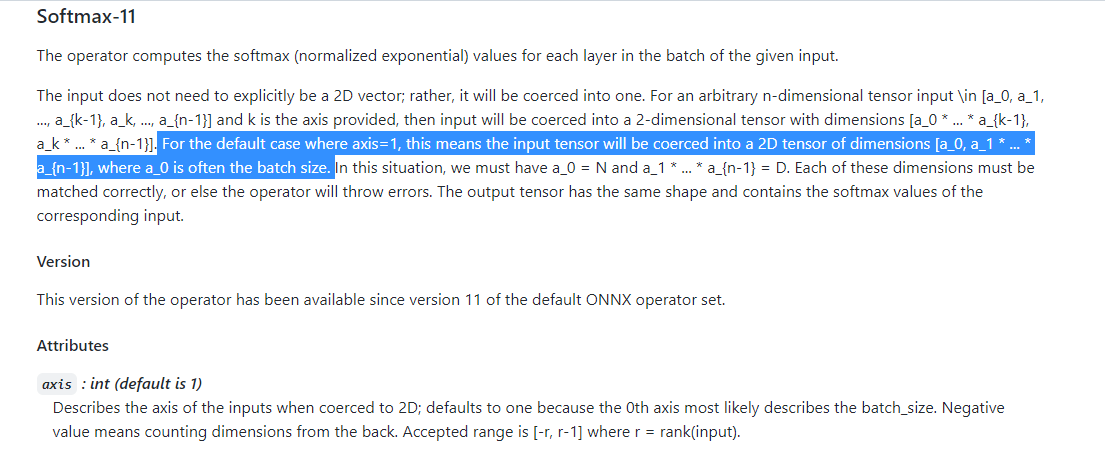 Softmax-11

The operator computes the softmax (normalized exponential) values for each layer in the batch of the given input.

The input does not need to explicitly be a 2D vector; rather, it will be coerced into one. For an arbitrary n-dimensional tensor input \in [a_0, a_1, ..., a_{k-1}, a_k, ..., a_{n-1}] and k is the axis provided, then input will be coerced into a 2-dimensional tensor with dimensions [a_0 * ... * a_{k-1}, a_k * ... * a_{n-1}]. For the default case where axis=1, this means the input tensor will be coerced into a 2D tensor of dimensions [a_0, a_1 * ... * a_{n-1}], where a_0 is often the batch size. In this situation, we must have a_0 = N and a_1 * ... * a_{n-1} = D. Each of these dimensions must be matched correctly, or else the operator will throw errors. The output tensor has the same shape and contains the softmax values of the corresponding input.

Version

This version of the operator has been available since version 11 of the default ONNX operator set.

Attributes

axis : int (default is 1)
Describes the axis of the inputs when coerced to 2D; defaults to one because the 0th axis most likely describes the batch_size. Negative value means counting dimensions from the back. Accepted range is [-r, r-1] where r = rank(input).